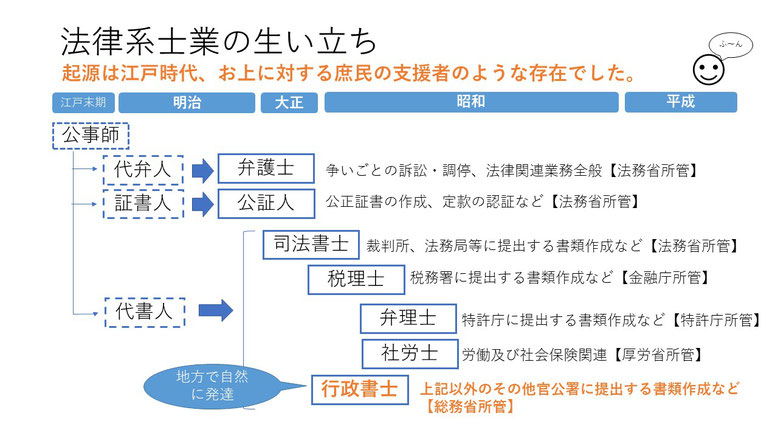 法律系士業の生い立ち
起源は江戸時代、お上に対する庶民の支援者のような存在でした。

ふ〜ん

江戸末期　明治　大正　昭和　平成

公事師

代弁人　弁護士　争いごとの訴訟・調停、法律関連業務全般【法務省所管】

証書人　公証人　公正証書の作成、定款の認証など【法務省所管】

代書人

司法書士　裁判所、法務局等に提出する書類作成など【法務省所管】

税理士　税務署に提出する書類作成など【金融庁所管】

弁理士　特許庁に提出する書類作成など【特許庁所管】

社労士　労働及び社会保険関連【厚労省所管】

地方で自然に発達

行政書士　上記以外のその他官公署に提出する書類作成など【総務省所管】